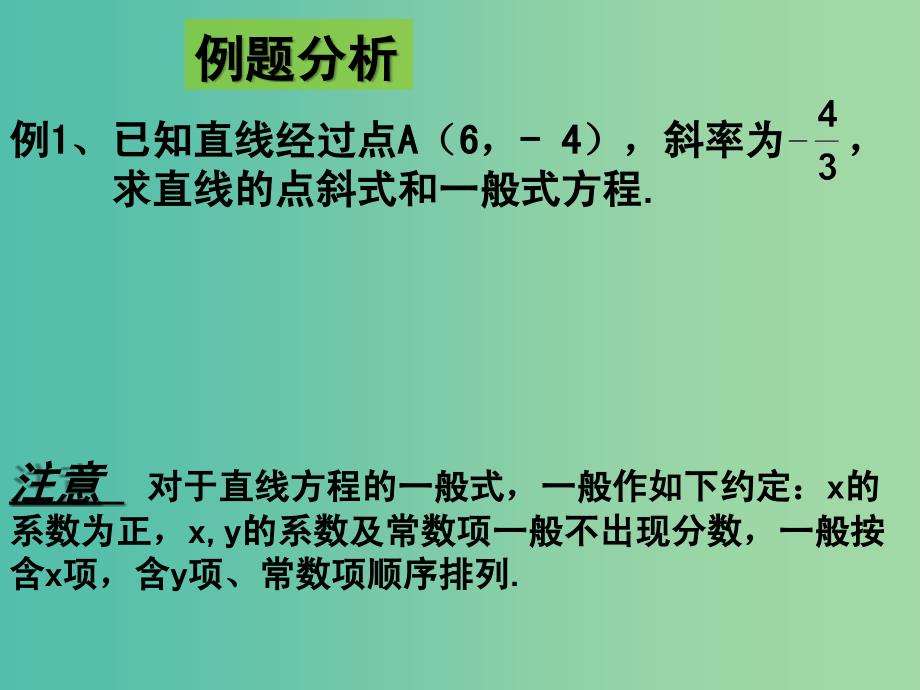 例题分析

例1、已知直线经过点A（6，- 4），斜率为$-\frac{4}{3}$，求直线的点斜式和一般式方程.

注意 对于直线方程的一般式，一般作如下约定：x的系数为正，x,y的系数及常数项一般不出现分数，一般按含x项，含y项、常数项顺序排列.